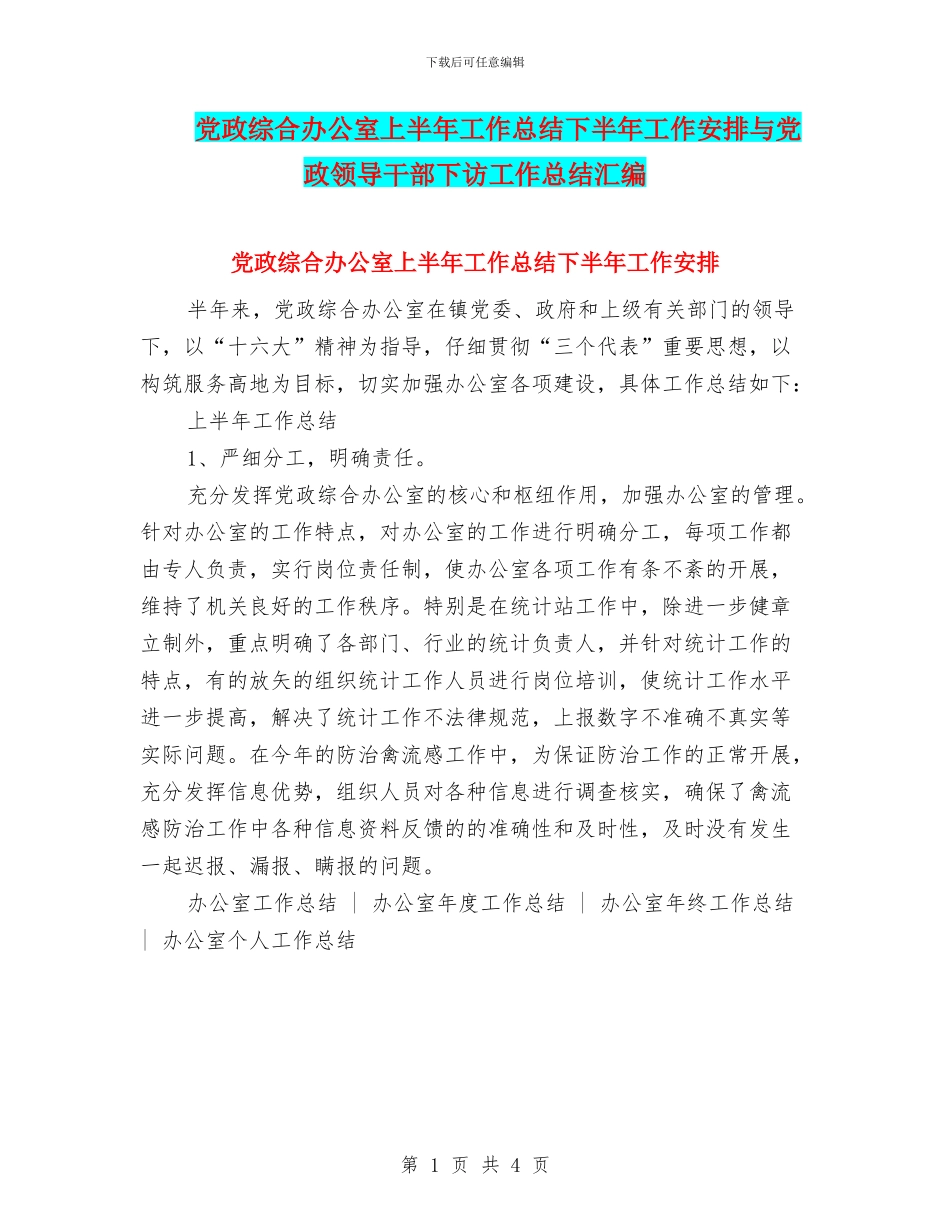 下载后可任意编辑

党政综合办公室上半年工作总结下半年工作安排与党政领导干部下访工作总结汇编

党政综合办公室上半年工作总结下半年工作安排

半年来，党政综合办公室在镇党委、政府和上级有关部门的领导下，以“十六大”精神为指导，仔细贯彻“三个代表”重要思想，以构筑服务高地为目标，切实加强办公室各项建设，具体工作总结如下：

上半年工作总结

1、严细分工，明确责任。

充分发挥党政综合办公室的核心和枢纽作用，加强办公室的管理。针对办公室的工作特点，对办公室的工作进行明确分工，每项工作都由专人负责，实行岗位责任制，使办公室各项工作有条不紊的开展，维持了机关良好的工作秩序。特别是在统计站工作中，除进一步健章立制外，重点明确了各部门、行业的统计负责人，并针对统计工作的特点，有的放矢的组织统计工作人员进行岗位培训，使统计工作水平进一步提高，解决了统计工作不法律规范，上报数字不准确不真实等实际问题。在今年的防治禽流感工作中，为保证防治工作的正常开展，充分发挥信息优势，组织人员对各种信息进行调查核实，确保了禽流感防治工作中各种信息资料反馈的的准确性和及时性，及时没有发生一起迟报、漏报、瞒报的问题。

办公室工作总结 ｜ 办公室年度工作总结 ｜ 办公室年终工作总结 ｜ 办公室个人工作总结

第 1 页 共 4 页